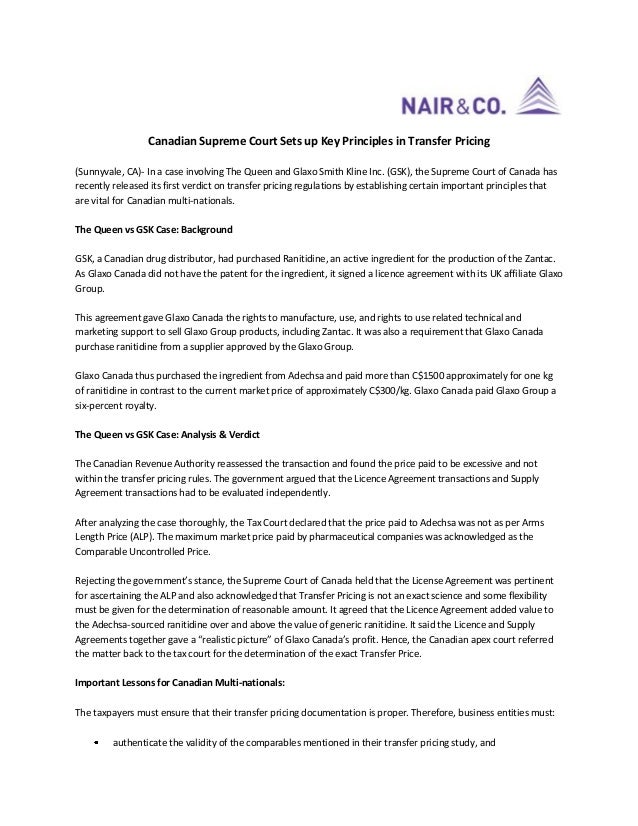 NAIR&CO.

Canadian Supreme Court Sets up Key Principles in Transfer Pricing

(Sunnyvale, CA)- In a case involving The Queen and Glaxo Smith Kline Inc. (GSK), the Supreme Court of Canada has recently released its first verdict on transfer pricing regulations by establishing certain important principles that are vital for Canadian multi-nationals.

The Queen vs GSK Case: Background

GSK, a Canadian drug distributor, had purchased Ranitidine, an active ingredient for the production of the Zantac. As Glaxo Canada did not have the patent for the ingredient, it signed a licence agreement with its UK affiliate Glaxo Group.

This agreement gave Glaxo Canada the rights to manufacture, use, and rights to use related technical and marketing support to sell Glaxo Group products, including Zantac. It was also a requirement that Glaxo Canada purchase ranitidine from a supplier approved by the Glaxo Group.

Glaxo Canada thus purchased the ingredient from Adechsa and paid more than C$1500 approximately for one kg of ranitidine in contrast to the current market price of approximately C$300/kg. Glaxo Canada paid Glaxo Group a six-percent royalty.

The Queen vs GSK Case: Analysis & Verdict

The Canadian Revenue Authority reassessed the transaction and found the price paid to be excessive and not within the transfer pricing rules. The government argued that the Licence Agreement transactions and Supply Agreement transactions had to be evaluated independently.

After analyzing the case thoroughly, the Tax Court declared that the price paid to Adechsa was not as per Arms Length Price (ALP). The maximum market price paid by pharmaceutical companies was acknowledged as the Comparable Uncontrolled Price.

Rejecting the government's stance, the Supreme Court of Canada held that the License Agreement was pertinent for ascertaining the ALP and also acknowledged that Transfer Pricing is not an exact science and some flexibility must be given for the determination of reasonable amount. It agreed that the Licence Agreement added value to the Adechsa-sourced ranitidine over and above the value of generic ranitidine. It said the Licence and Supply Agreements together gave a "realistic picture" of Glaxo Canada's profit. Hence, the Canadian apex court referred the matter back to the tax court for the determination of the exact Transfer Price.

Important Lessons for Canadian Multi-nationals:

The taxpayers must ensure that their transfer pricing documentation is proper. Therefore, business entities must:

• authenticate the validity of the comparables mentioned in their transfer pricing study, and